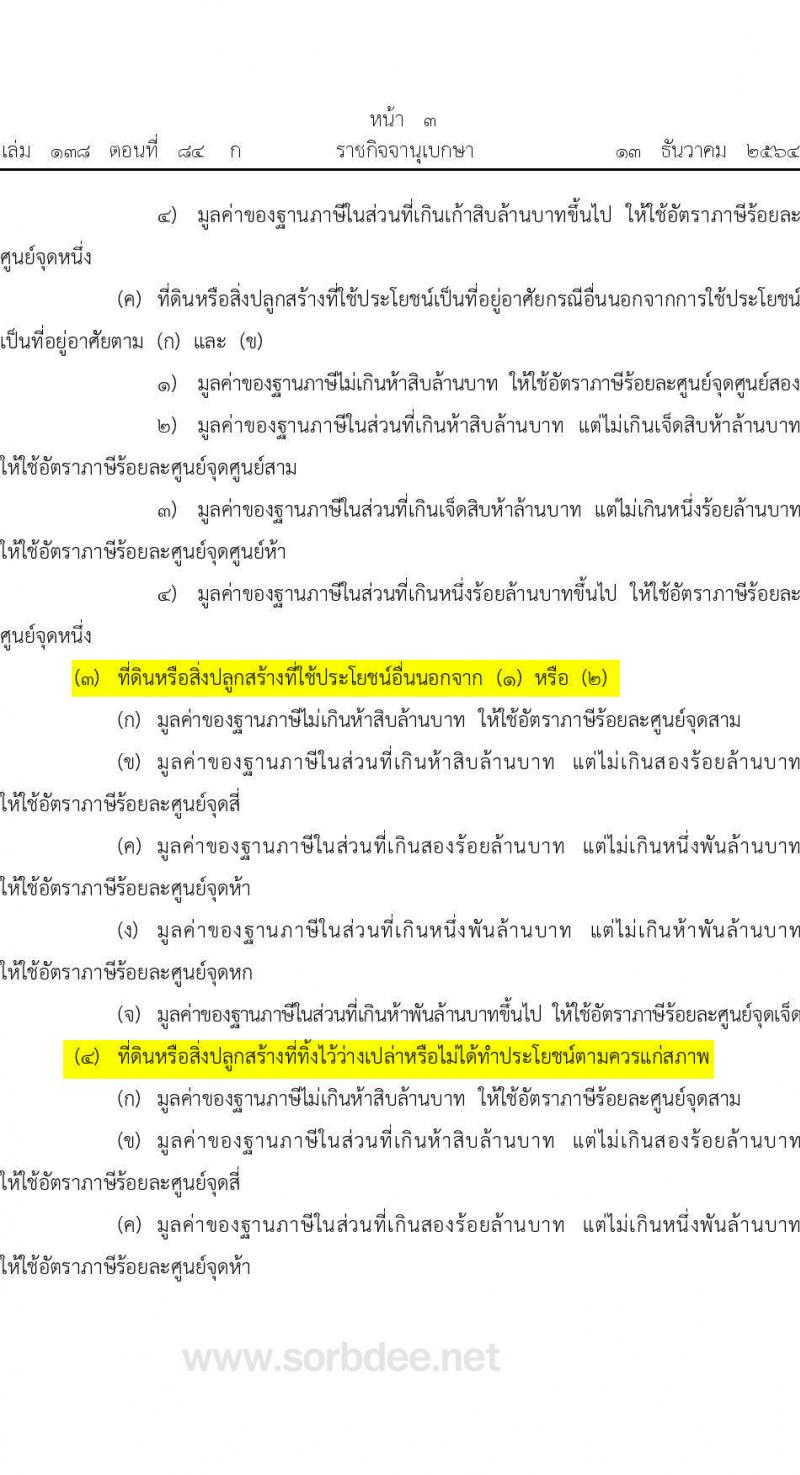 หน้า ๓
เล่ม ๑๓๘ ตอนที่ ๘๔ ก ราชกิจจานุเบกษา ๑๓ ธันวาคม ๒๕๖๔

๔) มูลค่าของฐานภาษีในส่วนที่เกินเก้าสิบล้านบาทขึ้นไป ให้ใช้อัตราภาษีร้อยละศูนย์จุดหนึ่ง

(ค) ที่ดินหรือสิ่งปลูกสร้างที่ใช้ประโยชน์เป็นที่อยู่อาศัยกรณีอื่นนอกจากการใช้ประโยชน์เป็นที่อยู่อาศัยตาม (ก) และ (ข)

๑) มูลค่าของฐานภาษีไม่เกินห้าสิบล้านบาท ให้ใช้อัตราภาษีร้อยละศูนย์จุดศูนย์สอง

๒) มูลค่าของฐานภาษีในส่วนที่เกินห้าสิบล้านบาท แต่ไม่เกินเจ็ดสิบห้าล้านบาท ให้ใช้อัตราภาษีร้อยละศูนย์จุดศูนย์สาม

๓) มูลค่าของฐานภาษีในส่วนที่เกินเจ็ดสิบห้าล้านบาท แต่ไม่เกินหนึ่งร้อยล้านบาท ให้ใช้อัตราภาษีร้อยละศูนย์จุดศูนย์ห้า

๔) มูลค่าของฐานภาษีในส่วนที่เกินหนึ่งร้อยล้านบาทขึ้นไป ให้ใช้อัตราภาษีร้อยละศูนย์จุดหนึ่ง

(๓) ที่ดินหรือสิ่งปลูกสร้างที่ใช้ประโยชน์อื่นนอกจาก (๑) หรือ (๒)

(ก) มูลค่าของฐานภาษีไม่เกินห้าสิบล้านบาท ให้ใช้อัตราภาษีร้อยละศูนย์จุดสาม

(ข) มูลค่าของฐานภาษีในส่วนที่เกินห้าสิบล้านบาท แต่ไม่เกินสองร้อยล้านบาท ให้ใช้อัตราภาษีร้อยละศูนย์จุดสี่

(ค) มูลค่าของฐานภาษีในส่วนที่เกินสองร้อยล้านบาท แต่ไม่เกินหนึ่งพันล้านบาท ให้ใช้อัตราภาษีร้อยละศูนย์จุดห้า

(ง) มูลค่าของฐานภาษีในส่วนที่เกินหนึ่งพันล้านบาท แต่ไม่เกินห้าพันล้านบาท ให้ใช้อัตราภาษีร้อยละศูนย์จุดหก

(จ) มูลค่าของฐานภาษีในส่วนที่เกินห้าพันล้านบาทขึ้นไป ให้ใช้อัตราภาษีร้อยละศูนย์จุดเจ็ด

(๔) ที่ดินหรือสิ่งปลูกสร้างที่ทิ้งไว้ว่างเปล่าหรือไม่ได้ทำประโยชน์ตามควรแก่สภาพ

(ก) มูลค่าของฐานภาษีไม่เกินห้าสิบล้านบาท ให้ใช้อัตราภาษีร้อยละศูนย์จุดสาม

(ข) มูลค่าของฐานภาษีในส่วนที่เกินห้าสิบล้านบาท แต่ไม่เกินสองร้อยล้านบาท ให้ใช้อัตราภาษีร้อยละศูนย์จุดสี่

(ค) มูลค่าของฐานภาษีในส่วนที่เกินสองร้อยล้านบาท แต่ไม่เกินหนึ่งพันล้านบาท ให้ใช้อัตราภาษีร้อยละศูนย์จุดห้า

www.sorbdee.net